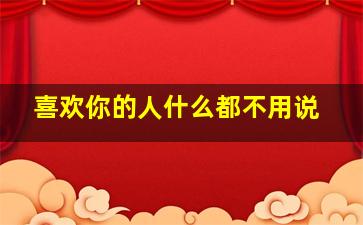 喜欢你的人什么都不用说